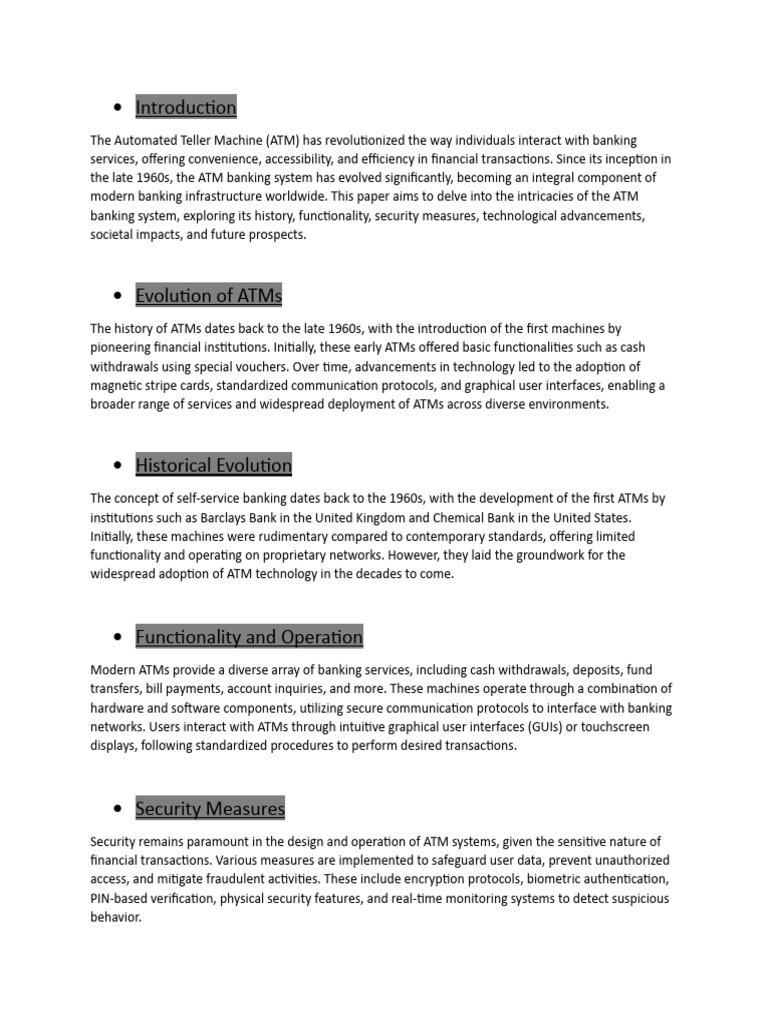 • Introduction

The Automated Teller Machine (ATM) has revolutionized the way individuals interact with banking services, offering convenience, accessibility, and efficiency in financial transactions. Since its inception in the late 1960s, the ATM banking system has evolved significantly, becoming an integral component of modern banking infrastructure worldwide. This paper aims to delve into the intricacies of the ATM banking system, exploring its history, functionality, security measures, technological advancements, societal impacts, and future prospects.

• Evolution of ATMs

The history of ATMs dates back to the late 1960s, with the introduction of the first machines by pioneering financial institutions. Initially, these early ATMs offered basic functionalities such as cash withdrawals using special vouchers. Over time, advancements in technology led to the adoption of magnetic stripe cards, standardized communication protocols, and graphical user interfaces, enabling a broader range of services and widespread deployment of ATMs across diverse environments.

• Historical Evolution

The concept of self-service banking dates back to the 1960s, with the development of the first ATMs by institutions such as Barclays Bank in the United Kingdom and Chemical Bank in the United States. Initially, these machines were rudimentary compared to contemporary standards, offering limited functionality and operating on proprietary networks. However, they laid the groundwork for the widespread adoption of ATM technology in the decades to come.

• Functionality and Operation

Modern ATMs provide a diverse array of banking services, including cash withdrawals, deposits, fund transfers, bill payments, account inquiries, and more. These machines operate through a combination of hardware and software components, utilizing secure communication protocols to interface with banking networks. Users interact with ATMs through intuitive graphical user interfaces (GUIs) or touchscreen displays, following standardized procedures to perform desired transactions.

• Security Measures

Security remains paramount in the design and operation of ATM systems, given the sensitive nature of financial transactions. Various measures are implemented to safeguard user data, prevent unauthorized access, and mitigate fraudulent activities. These include encryption protocols, biometric authentication, PIN-based verification, physical security features, and real-time monitoring systems to detect suspicious behavior.